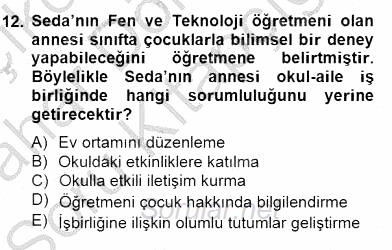 12. Seda'nın Fen ve Teknoloji öğretmeni olan annesi sınıfta çocuklarla bilimsel bir deney yapabileceğini öğretmene belirtmiştir. Böylelikle Seda'nın annesi okul-aile iş birliğinde hangi sorumluluğunu yerine getirecektir?

A) Ev ortamını düzenleme
B) Okuldaki etkinliklere katılma
C) Okulla etkili iletişim kurma
D) Öğretmeni çocuk hakkında bilgilendirme
E) İşbirliğine ilişkin olumlu tutumlar geliştirme

sorular.net